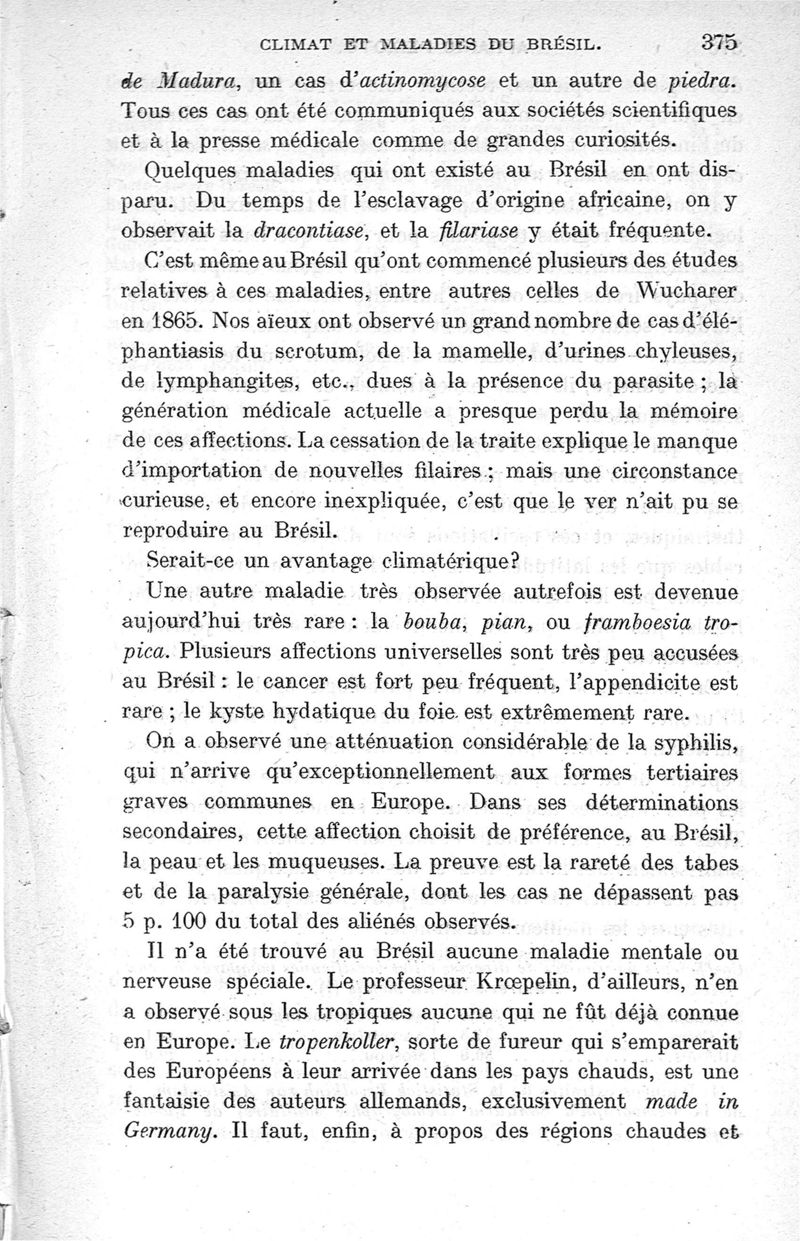 CLIMAT ET MALADIES DU BRÉSIL. 375

de Madura, un cas d'actinomycose et un autre de piedra. Tous ces cas ont été communiqués aux sociétés scientifiques et à la presse médicale comme de grandes curiosités.

Quelques maladies qui ont existé au Brésil en ont disparu. Du temps de l'esclavage d'origine africaine, on y observait la dracontiase, et la filariase y était fréquente. C'est même au Brésil qu'ont commencé plusieurs des études relatives à ces maladies, entre autres celles de Wucharer en 1865. Nos aïeux ont observé un grand nombre de cas d'éléphantiasis du scrotum, de la mamelle, d'urines chyleuses, de lymphangites, etc., dues à la présence du parasite ; la génération médicale actuelle a presque perdu la mémoire de ces affections. La cessation de la traite explique le manque d'importation de nouvelles filaires ; mais une circonstance curieuse, et encore inexpliquée, c'est que le ver n'ait pu se reproduire au Brésil.

Serait-ce un avantage climatérique?

Une autre maladie très observée autrefois est devenue aujourd'hui très rare : la bouba, pian, ou framboesia tropica. Plusieurs affections universelles sont très peu accusées au Brésil : le cancer est fort peu fréquent, l'appendicite est rare ; le kyste hydatique du foie est extrêmement rare.

On a observé une atténuation considérable de la syphilis, qui n'arrive qu'exceptionnellement aux formes tertiaires graves communes en Europe. Dans ses déterminations secondaires, cette affection choisit de préférence, au Brésil, la peau et les muqueuses. La preuve est la rareté des tabes et de la paralysie générale, dont les cas ne dépassent pas 5 p. 100 du total des aliénés observés.

Il n'a été trouvé au Brésil aucune maladie mentale ou nerveuse spéciale. Le professeur Krœpelin, d'ailleurs, n'en a observé sous les tropiques aucune qui ne fût déjà connue en Europe. Le tropenkoller, sorte de fureur qui s'emparerait des Européens à leur arrivée dans les pays chauds, est une fantaisie des auteurs allemands, exclusivement made in Germany. Il faut, enfin, à propos des régions chaudes et